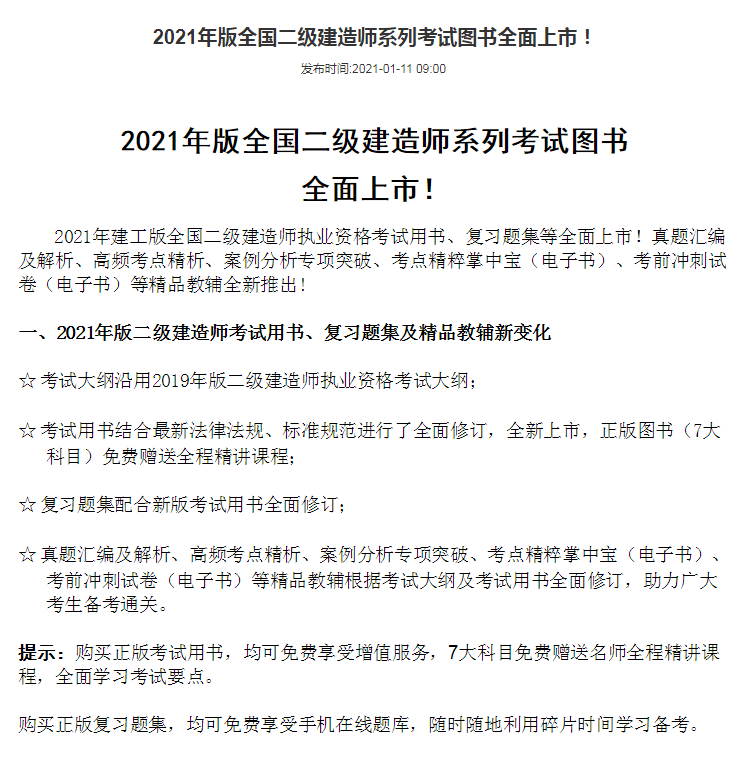 2021年版全国二级建造师系列考试图书全面上市！

发布时间:2021-01-11 09:00

2021年版全国二级建造师系列考试图书
全面上市！

2021年建工版全国二级建造师执业资格考试用书、复习题集等全面上市！真题汇编及解析、高频考点精析、案例分析专项突破、考点精粹掌中宝（电子书）、考前冲刺试卷（电子书）等精品教辅全新推出！

一、2021年版二级建造师考试用书、复习题集及精品教辅新变化

☆ 考试大纲沿用2019年版二级建造师执业资格考试大纲；

☆ 考试用书结合最新法律法规、标准规范进行了全面修订，全新上市，正版图书（7大科目）免费赠送全程精讲课程；

☆ 复习题集配合新版考试用书全面修订；

☆ 真题汇编及解析、高频考点精析、案例分析专项突破、考点精粹掌中宝（电子书）、考前冲刺试卷（电子书）等精品教辅根据考试大纲及考试用书全面修订，助力广大考生备考通关。

提示：购买正版考试用书，均可免费享受增值服务，7大科目免费赠送名师全程精讲课程，全面学习考试要点。

购买正版复习题集，均可免费享受手机在线题库，随时随地利用碎片时间学习备考。